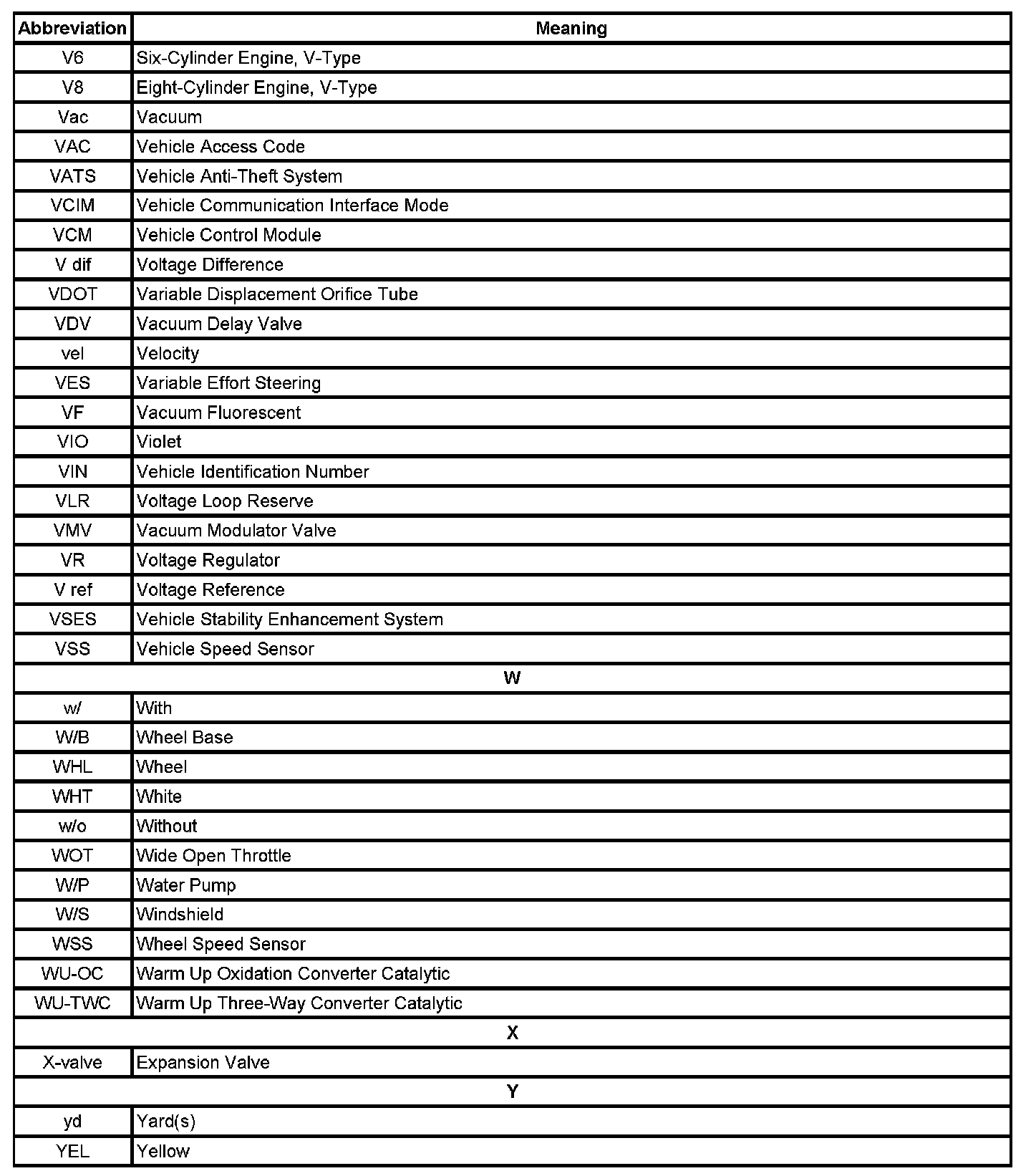 | Abbreviation | Meaning |
|---|---|
| V6 | Six-Cylinder Engine, V-Type |
| V8 | Eight-Cylinder Engine, V-Type |
| Vac | Vacuum |
| VAC | Vehicle Access Code |
| VATS | Vehicle Anti-Theft System |
| VCIM | Vehicle Communication Interface Mode |
| VCM | Vehicle Control Module |
| V dif | Voltage Difference |
| VDOT | Variable Displacement Orifice Tube |
| VDV | Vacuum Delay Valve |
| vel | Velocity |
| VES | Variable Effort Steering |
| VF | Vacuum Fluorescent |
| VIO | Violet |
| VIN | Vehicle Identification Number |
| VLR | Voltage Loop Reserve |
| VMV | Vacuum Modulator Valve |
| VR | Voltage Regulator |
| V ref | Voltage Reference |
| VSES | Vehicle Stability Enhancement System |
| VSS | Vehicle Speed Sensor |
| W | |
| w/ | With |
| W/B | Wheel Base |
| WHL | Wheel |
| WHT | White |
| w/o | Without |
| WOT | Wide Open Throttle |
| W/P | Water Pump |
| W/S | Windshield |
| WSS | Wheel Speed Sensor |
| WU-OC | Warm Up Oxidation Converter Catalytic |
| WU-TWC | Warm Up Three-Way Converter Catalytic |
| X | |
| X-valve | Expansion Valve |
| Y | |
| yd | Yard(s) |
| YEL | Yellow |